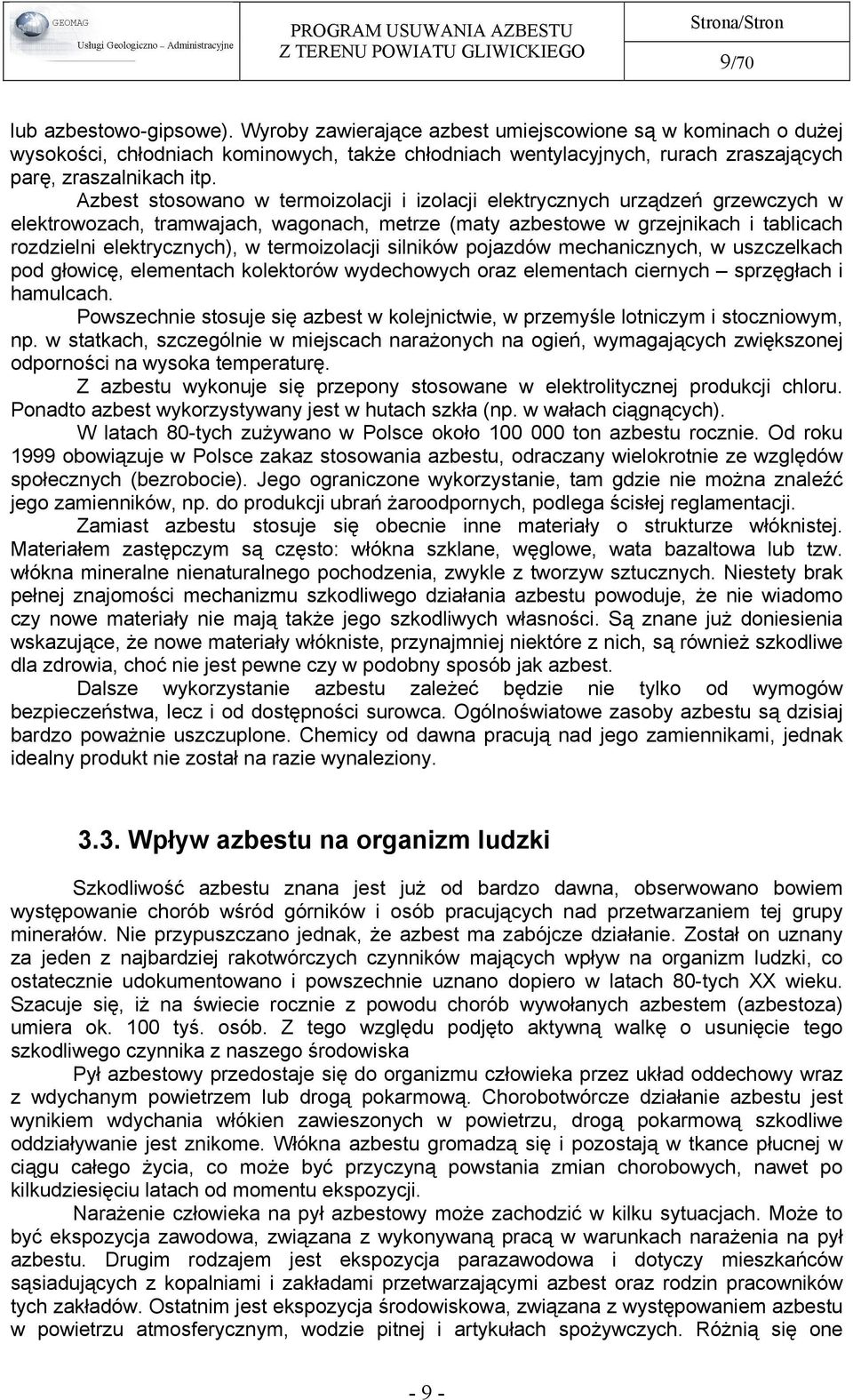 GEOMAG
Usługi Geologiczno – Administracyjne

PROGRAM USUWANIA AZBESTU
Z TERENU POWIATU GLIWICKIEGO

Strona/Stron
9/70

lub azbestowo-gipsowe). Wyroby zawierające azbest umiejscowione są w kominach o dużej wysokości, chłodniach kominowych, także chłodniach wentylacyjnych, rurach zraszających parę, zraszalnikach itp.

Azbest stosowano w termoizolacji i izolacji elektrycznych urządzeń grzewczych w elektrowozach, tramwajach, wagonach, metrze (maty azbestowe w grzejnikach i tablicach rozdzielni elektrycznych), w termoizolacji silników pojazdów mechanicznych, w uszczelkach pod głowicę, elementach kolektorów wydechowych oraz elementach ciernych – sprzęgłach i hamulcach.

Powszechnie stosuje się azbest w kolejnictwie, w przemyśle lotniczym i stoczniowym, np. w statkach, szczególnie w miejscach narażonych na ogień, wymagających zwiększonej odporności na wysoka temperaturę.

Z azbestu wykonuje się przepony stosowane w elektrolitycznej produkcji chloru. Ponadto azbest wykorzystywany jest w hutach szkła (np. w wałach ciągnących).

W latach 80-tych zużywano w Polsce około 100 000 ton azbestu rocznie. Od roku 1999 obowiązuje w Polsce zakaz stosowania azbestu, odraczany wielokrotnie ze względów społecznych (bezrobocie). Jego ograniczone wykorzystanie, tam gdzie nie można znaleźć jego zamienników, np. do produkcji ubrań żaroodpornych, podlega ścisłej reglamentacji.

Zamiast azbestu stosuje się obecnie inne materiały o strukturze włóknistej. Materiałem zastępczym są często: włókna szklane, węglowe, wata bazaltowa lub tzw. włókna mineralne nienaturalnego pochodzenia, zwykle z tworzyw sztucznych. Niestety brak pełnej znajomości mechanizmu szkodliwego działania azbestu powoduje, że nie wiadomo czy nowe materiały nie mają także jego szkodliwych własności. Są znane już doniesienia wskazujące, że nowe materiały włókniste, przynajmniej niektóre z nich, są również szkodliwe dla zdrowia, choć nie jest pewne czy w podobny sposób jak azbest.

Dalsze wykorzystanie azbestu zależeć będzie nie tylko od wymogów bezpieczeństwa, lecz i od dostępności surowca. Ogólnoświatowe zasoby azbestu są dzisiaj bardzo poważnie uszczuplone. Chemicy od dawna pracują nad jego zamiennikami, jednak idealny produkt nie został na razie wynaleziony.

3.3. Wpływ azbestu na organizm ludzki

Szkodliwość azbestu znana jest już od bardzo dawna, obserwowano bowiem występowanie chorób wśród górników i osób pracujących nad przetwarzaniem tej grupy minerałów. Nie przypuszczano jednak, że azbest ma zabójcze działanie. Został on uznany za jeden z najbardziej rakotwórczych czynników mających wpływ na organizm ludzki, co ostatecznie udokumentowano i powszechnie uznano dopiero w latach 80-tych XX wieku. Szacuje się, iż na świecie rocznie z powodu chorób wywołanych azbestem (azbestoza) umiera ok. 100 tyś. osób. Z tego względu podjęto aktywną walkę o usunięcie tego szkodliwego czynnika z naszego środowiska

Pył azbestowy przedostaje się do organizmu człowieka przez układ oddechowy wraz z wdychanym powietrzem lub drogą pokarmową. Chorobotwórcze działanie azbestu jest wynikiem wdychania włókien zawieszonych w powietrzu, drogą pokarmową szkodliwe oddziaływanie jest znikome. Włókna azbestu gromadzą się i pozostają w tkance płucnej w ciągu całego życia, co może być przyczyną powstania zmian chorobowych, nawet po kilkudziesięciu latach od momentu ekspozycji.

Narażenie człowieka na pył azbestowy może zachodzić w kilku sytuacjach. Może to być ekspozycja zawodowa, związana z wykonywaną pracą w warunkach narażenia na pył azbestu. Drugim rodzajem jest ekspozycja parazawodowa i dotyczy mieszkańców sąsiadujących z kopalniami i zakładami przetwarzającymi azbest oraz rodzin pracowników tych zakładów. Ostatnim jest ekspozycja środowiskowa, związana z występowaniem azbestu w powietrzu atmosferycznym, wodzie pitnej i artykułach spożywczych. Różnią się one

- 9 -